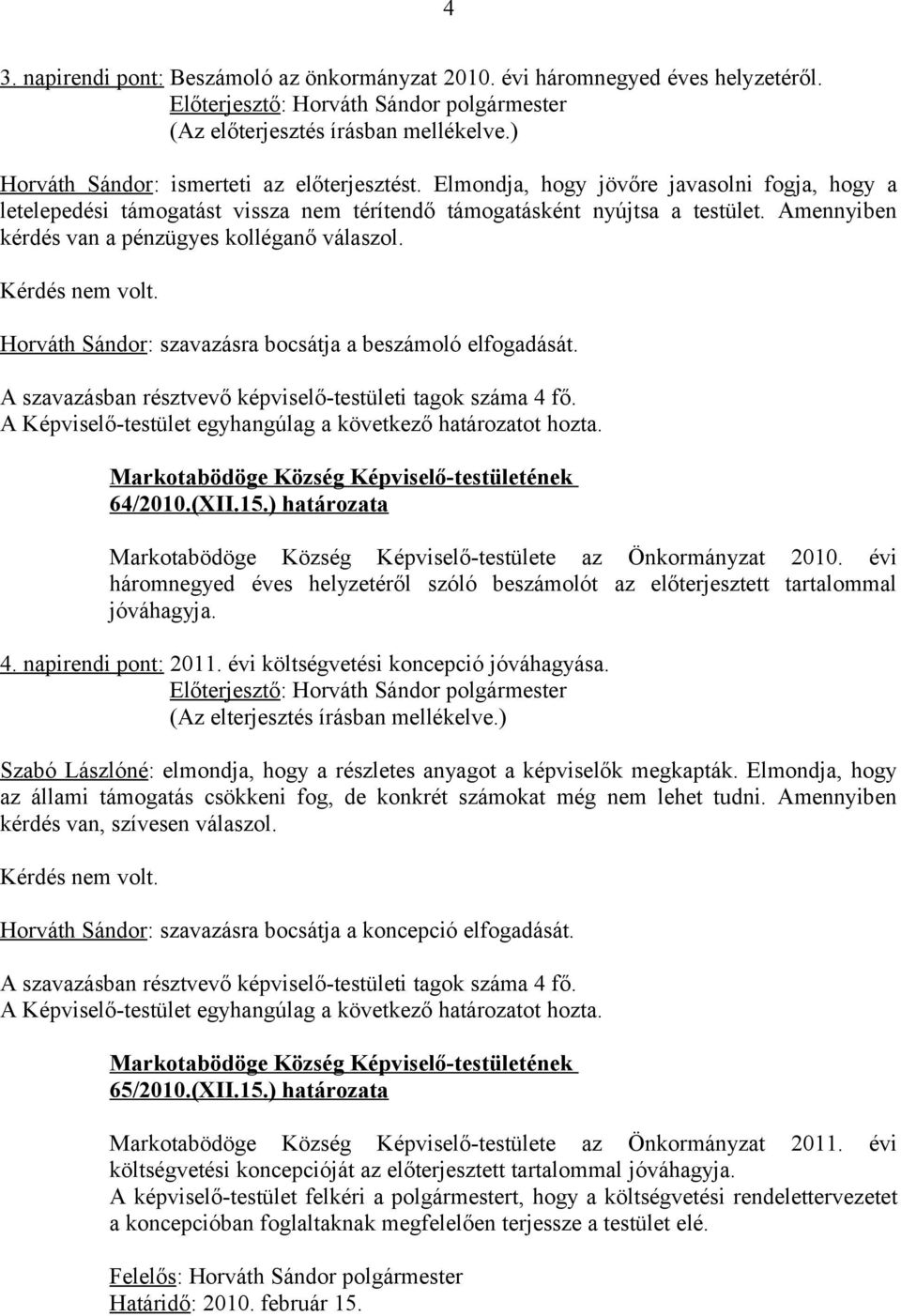 4

3. napirendi pont: Beszámoló az önkormányzat 2010. évi háromnegyed éves helyzetéről.
Előterjesztő: Horváth Sándor polgármester
(Az előterjesztés írásban mellékelve.)

Horváth Sándor: ismerteti az előterjesztést. Elmondja, hogy jövőre javasolni fogja, hogy a letelepedési támogatást vissza nem térítendő támogatásként nyújtsa a testület. Amennyiben kérdés van a pénzügyes kolléganő válaszol.

Kérdés nem volt.

Horváth Sándor: szavazásra bocsátja a beszámoló elfogadását.

A szavazásban résztvevő képviselő-testületi tagok száma 4 fő.
A Képviselő-testület egyhangúlag a következő határozatot hozta.

Markotabödöge Község Képviselő-testületének
64/2010.(XII.15.) határozata

Markotabödöge Község Képviselő-testülete az Önkormányzat 2010. évi háromnegyed éves helyzetéről szóló beszámolót az előterjesztett tartalommal jóváhagyja.

4. napirendi pont: 2011. évi költségvetési koncepció jóváhagyása.
Előterjesztő: Horváth Sándor polgármester
(Az elterjesztés írásban mellékelve.)

Szabó Lászlóné: elmondja, hogy a részletes anyagot a képviselők megkapták. Elmondja, hogy az állami támogatás csökkeni fog, de konkrét számokat még nem lehet tudni. Amennyiben kérdés van, szívesen válaszol.

Kérdés nem volt.

Horváth Sándor: szavazásra bocsátja a koncepció elfogadását.

A szavazásban résztvevő képviselő-testületi tagok száma 4 fő.
A Képviselő-testület egyhangúlag a következő határozatot hozta.

Markotabödöge Község Képviselő-testületének
65/2010.(XII.15.) határozata

Markotabödöge Község Képviselő-testülete az Önkormányzat 2011. évi költségvetési koncepcióját az előterjesztett tartalommal jóváhagyja.
A képviselő-testület felkéri a polgármestert, hogy a költségvetési rendelettervezetet a koncepcióban foglaltaknak megfelelően terjessze a testület elé.

Felelős: Horváth Sándor polgármester
Határidő: 2010. február 15.